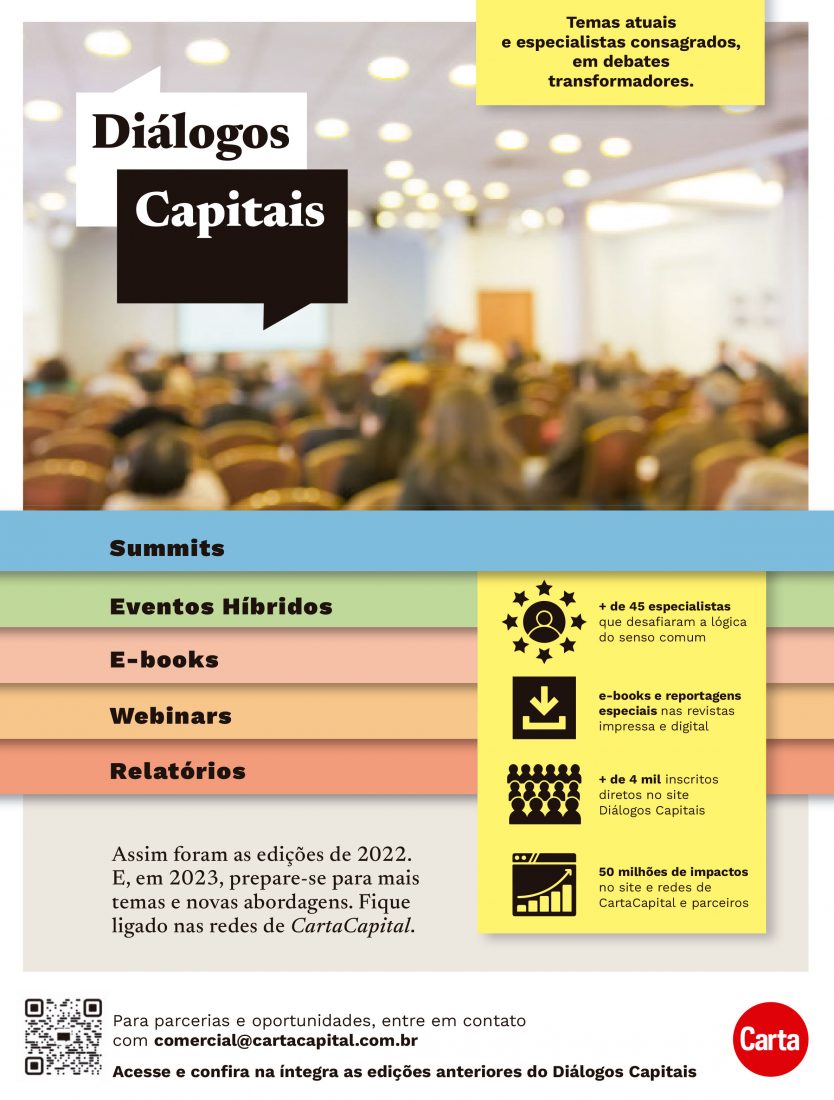 Temas atuais e especialistas consagrados, em debates transformadores.

Diálogos Capitais

Summits

Eventos Híbridos

E-books

Webinars

Relatórios

+ de 45 especialistas que desafiaram a lógica do senso comum

e-books e reportagens especiais nas revistas impressa e digital

+ de 4 mil inscritos diretos no site Diálogos Capitais

50 milhões de impactos no site e redes de CartaCapital e parceiros

Assim foram as edições de 2022. E, em 2023, prepare-se para mais temas e novas abordagens. Fique ligado nas redes de CartaCapital.

Para parcerias e oportunidades, entre em contato com comercial@cartacapital.com.br

Acesse e confira na íntegra as edições anteriores do Diálogos Capitais

Carta